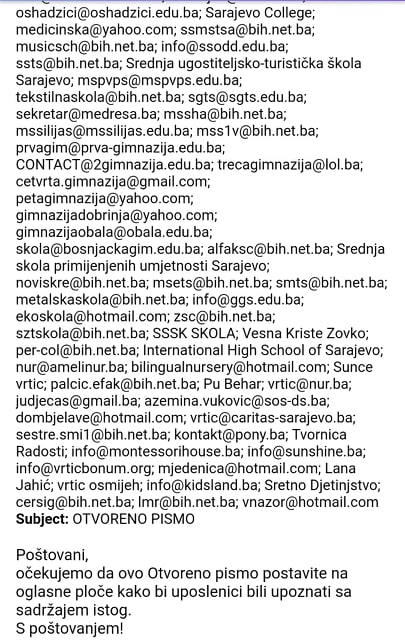 oshadzici@oshadzici.edu.ba; Sarajevo College; medicinska@yahoo.com; ssmstsa@bih.net.ba; musicsch@bih.net.ba; info@ssodd.edu.ba; ssts@bih.net.ba; Srednja ugostiteljsko-turistička škola Sarajevo; mspvps@mspvps.edu.ba; tekstilnaskola@bih.net.ba; sgts@sgts.edu.ba; sekretar@medresa.ba; mssha@bih.net.ba; mssilijas@mssilijas.edu.ba; mss1v@bih.net.ba; prvagim@prva-gimnazija.edu.ba; CONTACT@2gimnazija.edu.ba; trecagimnazija@lol.ba; cetvrta.gimnazija@gmail.com; petagimnazija@yahoo.com; gimnazijadobrinja@yahoo.com; gimnazijaobala@obala.edu.ba; skola@bosnjackagim.edu.ba; alfaksc@bih.net.ba; Srednja skola primijenjenih umjetnosti Sarajevo; noviskre@bih.net.ba; msets@bih.net.ba; smts@bih.net.ba; metalskaskola@bih.net.ba; info@ggs.edu.ba; ekoskola@hotmail.com; zsc@bih.net.ba; sztskola@bih.net.ba; SSSK SKOLA; Vesna Kriste Zovko; per-col@bih.net.ba; International High School of Sarajevo; nur@amelinur.ba; bilingualnursery@hotmail.com; Sunce vrtic; palcic.efak@bih.net.ba; Pu Behar; vrtic@nur.ba; judjecas@gmail.ba; azemina.vukovic@sos-ds.ba; dombjelave@hotmail.com; vrtic@caritas-sarajevo.ba; sestre.smi1@bih.net.ba; kontakt@pony.ba; Tvornica Radosti; info@montessorihouse.ba; info@sunshine.ba; info@vrticbonum.org; mjedenica@hotmail.com; Lana Jahić; vrtic osmijeh; info@kidsland.ba; Sretno Djetinjstvo; cersig@bih.net.ba; lmr@bih.net.ba; vnazor@hotmail.com
Subject: OTVORENO PISMO

Poštovani,
očekujemo da ovo Otvoreno pismo postavite na oglasne ploče kako bi uposlenici bili upoznati sa sadržajem istog.
S poštovanjem!